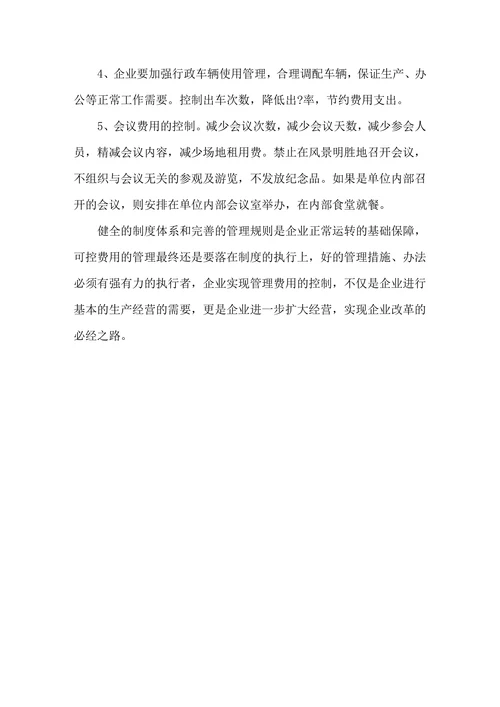 4、企业要加强行政车辆使用管理，合理调配车辆，保证生产、办公等正常工作需要。控制出车次数，降低出?率，节约费用支出。

5、会议费用的控制。减少会议次数，减少会议天数，减少参会人员，精减会议内容，减少场地租用费。禁止在风景明胜地召开会议，不组织与会议无关的参观及游览，不发放纪念品。如果是单位内部召开的会议，则安排在单位内部会议室举办，在内部食堂就餐。

健全的制度体系和完善的管理规则是企业正常运转的基础保障，可控费用的管理最终还是要落在制度的执行上，好的管理措施、办法必须有强有力的执行者，企业实现管理费用的控制，不仅是企业进行基本的生产经营的需要，更是企业进一步扩大经营，实现企业改革的必经之路。